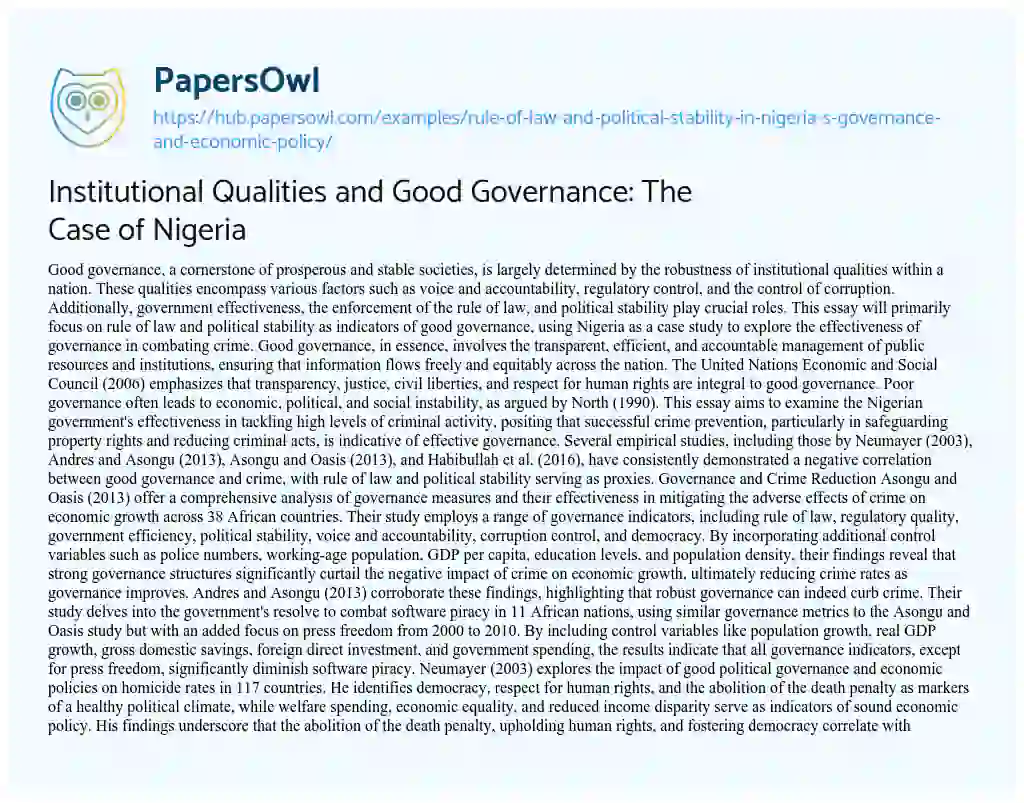 PapersOwl

https://hub.papersowl.com/examples/rule-of-law-and-political-stability-in-nigeria-s-governance-and-economic-policy/

Institutional Qualities and Good Governance: The Case of Nigeria

Good governance, a cornerstone of prosperous and stable societies, is largely determined by the robustness of institutional qualities within a nation. These qualities encompass various factors such as voice and accountability, regulatory control, and the control of corruption. Additionally, government effectiveness, the enforcement of the rule of law, and political stability play crucial roles. This essay will primarily focus on rule of law and political stability as indicators of good governance, using Nigeria as a case study to explore the effectiveness of governance in combating crime. Good governance, in essence, involves the transparent, efficient, and accountable management of public resources and institutions, ensuring that information flows freely and equitably across the nation. The United Nations Economic and Social Council (2006) emphasizes that transparency, justice, civil liberties, and respect for human rights are integral to good governance. Poor governance often leads to economic, political, and social instability, as argued by North (1990). This essay aims to examine the Nigerian government's effectiveness in tackling high levels of criminal activity, positing that successful crime prevention, particularly in safeguarding property rights and reducing criminal acts, is indicative of effective governance. Several empirical studies, including those by Neumayer (2003), Andres and Asongu (2013), Asongu and Oasis (2013), and Habibullah et al. (2016), have consistently demonstrated a negative correlation between good governance and crime, with rule of law and political stability serving as proxies. Governance and Crime Reduction Asongu and Oasis (2013) offer a comprehensive analysis of governance measures and their effectiveness in mitigating the adverse effects of crime on economic growth across 38 African countries. Their study employs a range of governance indicators, including rule of law, regulatory quality, government efficiency, political stability, voice and accountability, corruption control, and democracy. By incorporating additional control variables such as police numbers, working-age population, GDP per capita, education levels, and population density, their findings reveal that strong governance structures significantly curtail the negative impact of crime on economic growth, ultimately reducing crime rates as governance improves. Andres and Asongu (2013) corroborate these findings, highlighting that robust governance can indeed curb crime. Their study delves into the government's resolve to combat software piracy in 11 African nations, using similar governance metrics to the Asongu and Oasis study but with an added focus on press freedom from 2000 to 2010. By including control variables like population growth, real GDP growth, gross domestic savings, foreign direct investment, and government spending, the results indicate that all governance indicators, except for press freedom, significantly diminish software piracy. Neumayer (2003) explores the impact of good political governance and economic policies on homicide rates in 117 countries. He identifies democracy, respect for human rights, and the abolition of the death penalty as markers of a healthy political climate, while welfare spending, economic equality, and reduced income disparity serve as indicators of sound economic policy. His findings underscore that the abolition of the death penalty, upholding human rights, and fostering democracy correlate with